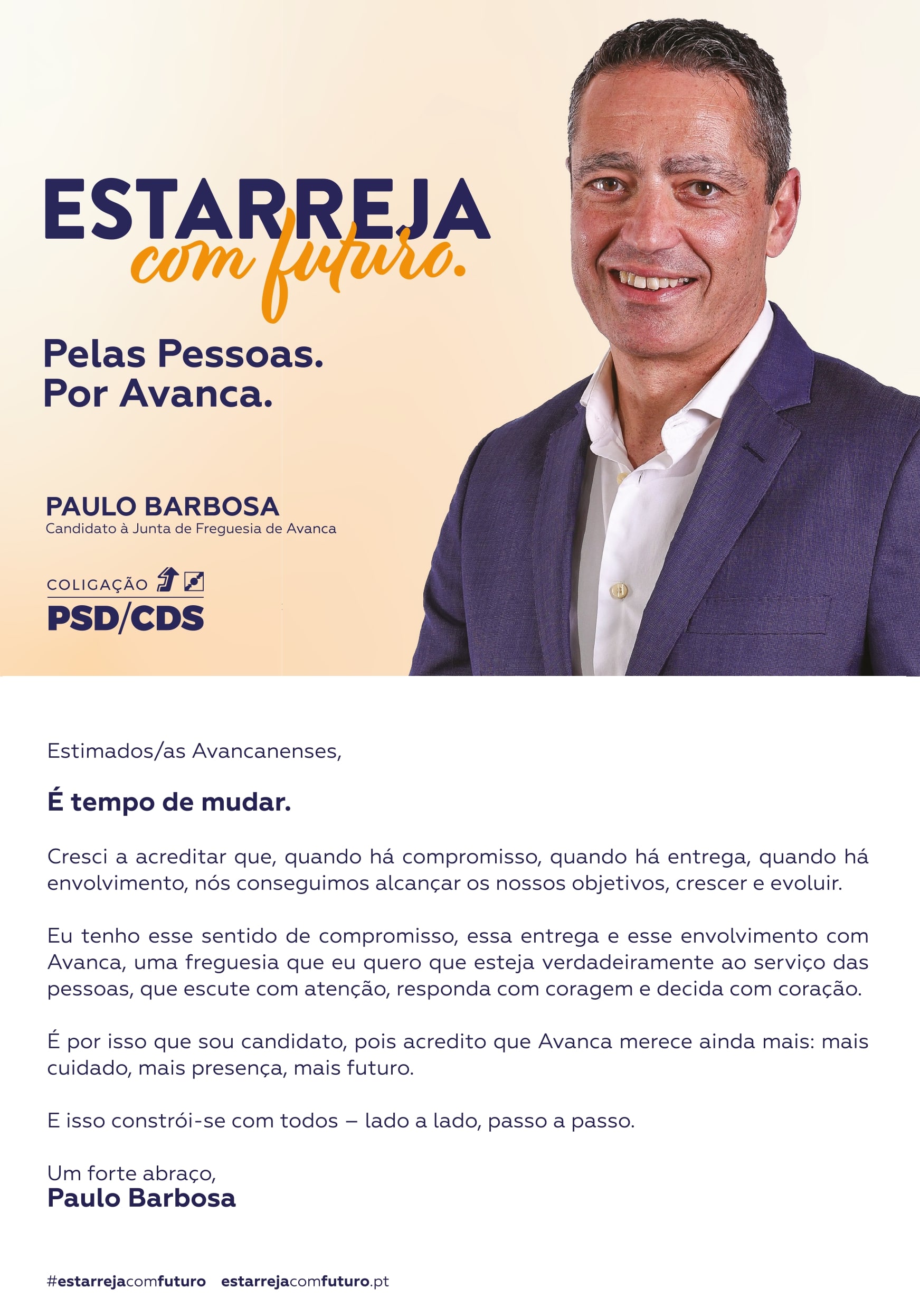 ESTARREJA
com futuro.

Pelas Pessoas.
Por Avanca.

PAULO BARBOSA
Candidato à Junta de Freguesia de Avanca

COLIGAÇÃO
PSD/CDS

Estimados/as Avancanenses,

É tempo de mudar.

Cresci a acreditar que, quando há compromisso, quando há entrega, quando há envolvimento, nós conseguimos alcançar os nossos objetivos, crescer e evoluir.

Eu tenho esse sentido de compromisso, essa entrega e esse envolvimento com Avanca, uma freguesia que eu quero que esteja verdadeiramente ao serviço das pessoas, que escute com atenção, responda com coragem e decida com coração.

É por isso que sou candidato, pois acredito que Avanca merece ainda mais: mais cuidado, mais presença, mais futuro.

E isso constrói-se com todos – lado a lado, passo a passo.

Um forte abraço,
Paulo Barbosa

#estarrejacomfuturo estarrejacomfuturo.pt